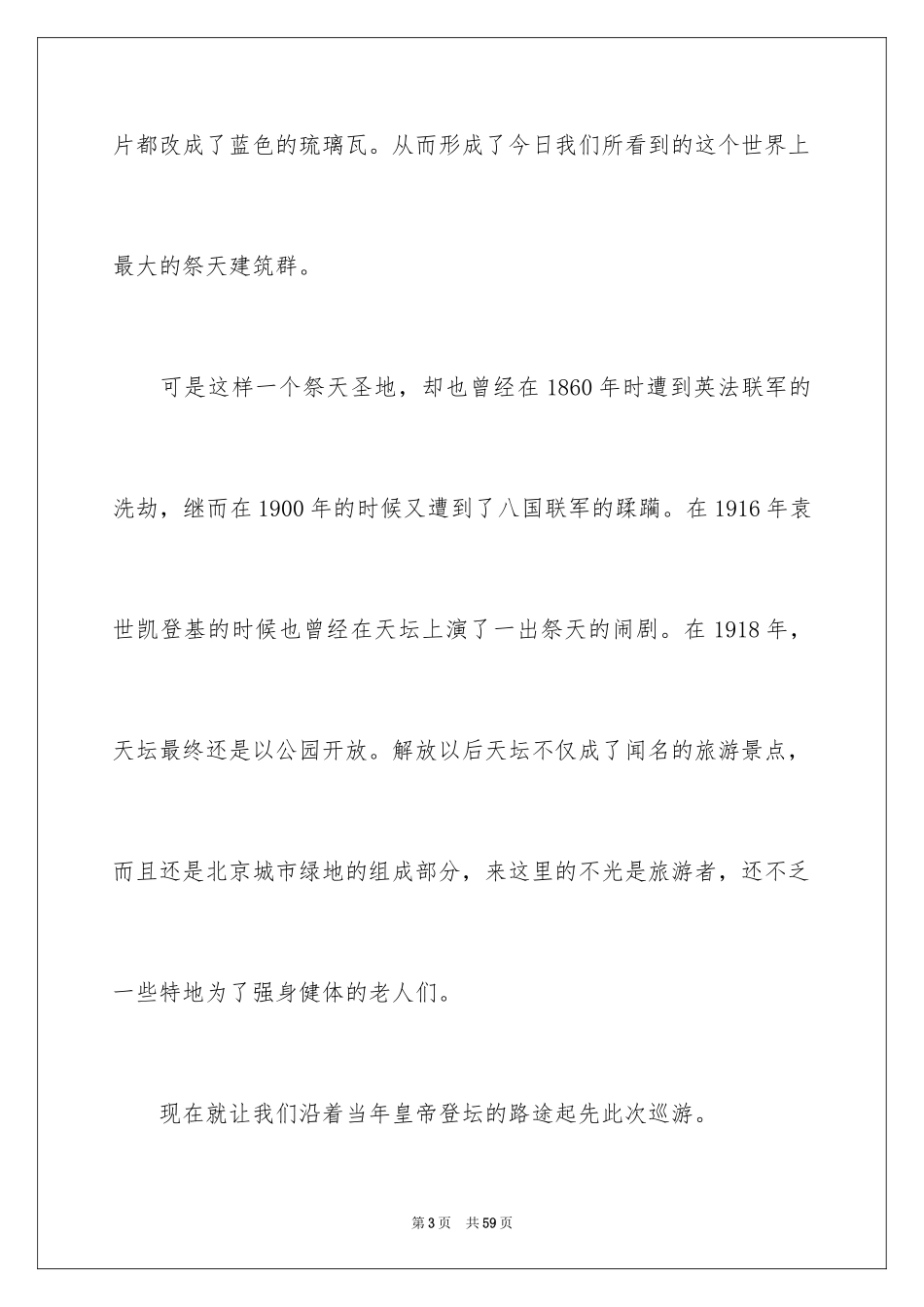 片都改成了蓝色的琉璃瓦。从而形成了今日我们所看到的这个世界上最大的祭天建筑群。

可是这样一个祭天圣地，却也曾经在1860年时遭到英法联军的洗劫，继而在1900年的时候又遭到了八国联军的蹂躏。在1916年袁世凯登基的时候也曾经在天坛上演了一出祭天的闹剧。在1918年，天坛最终还是以公园开放。解放以后天坛不仅成了闻名的旅游景点，而且还是北京城市绿地的组成部分，来这里的不光是旅游者，还不乏一些特地为了强身健体的老人们。

现在就让我们沿着当年皇帝登坛的路途起先此次巡游。

第3页 共59页